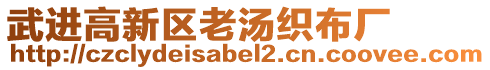 武进高新区老汤织布厂
http://czclydeisabel2.cn.coovee.com